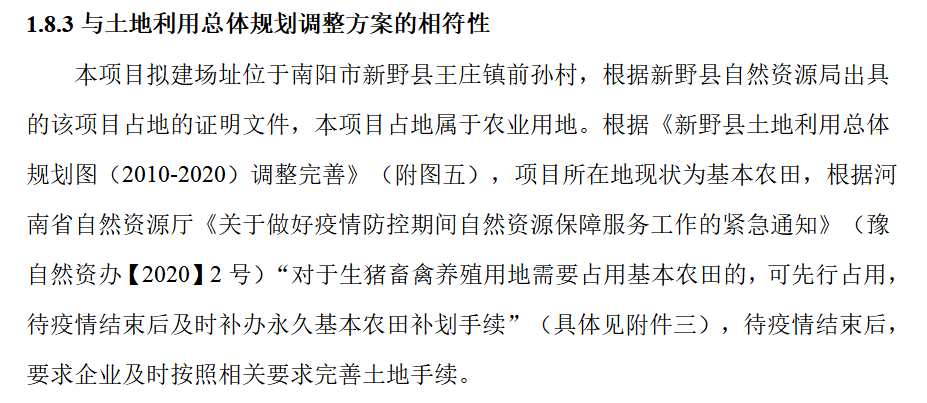 1.8.3 与土地利用总体规划调整方案的相符性

本项目拟建场址位于南阳市新野县王庄镇前孙村，根据新野县自然资源局出具的该项目占地的证明文件，本项目占地属于农业用地。根据《新野县土地利用总体规划图（2010-2020）调整完善》（附图五），项目所在地现状为基本农田，根据河南省自然资源厅《关于做好疫情防控期间自然资源保障服务工作的紧急通知》（豫自然资办【2020】2 号）“对于生猪畜禽养殖用地需要占用基本农田的，可先行占用，待疫情结束后及时补办永久基本农田补划手续”（具体见附件三），待疫情结束后，要求企业及时按照相关要求完善土地手续。